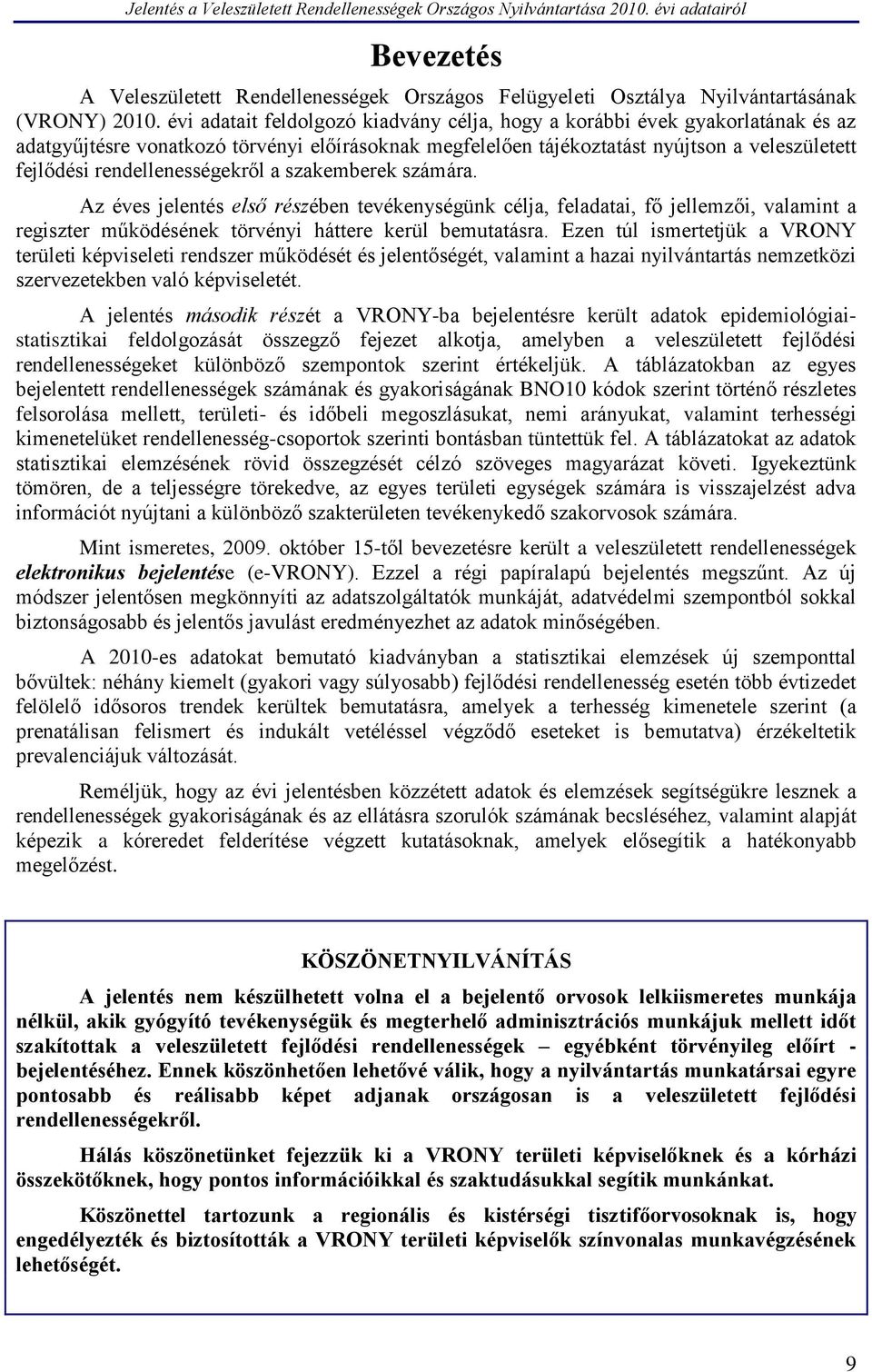 Jelentés a Veleszületett Rendellenességek Országos Nyilvántartása 2010. évi adatairól

Bevezetés

A Veleszületett Rendellenességek Országos Felügyeleti Osztálya Nyilvántartásának (VRONY) 2010. évi adatait feldolgozó kiadvány célja, hogy a korábbi évek gyakorlatának és az adatgyűjtésre vonatkozó törvényi előírásoknak megfelelően tájékoztatást nyújtson a veleszületett fejlődési rendellenességekről a szakemberek számára.

Az éves jelentés első részében tevékenységünk célja, feladatai, fő jellemzői, valamint a regiszter működésének törvényi háttere kerül bemutatásra. Ezen túl ismertetjük a VRONY területi képviseleti rendszer működését és jelentőségét, valamint a hazai nyilvántartás nemzetközi szervezetekben való képviseletét.

A jelentés második részét a VRONY-ba bejelentésre került adatok epidemiológiai-statisztikai feldolgozását összegző fejezet alkotja, amelyben a veleszületett fejlődési rendellenességeket különböző szempontok szerint értékeljük. A táblázatokban az egyes bejelentett rendellenességek számának és gyakoriságának BNO10 kódok szerint történő részletes felsorolása mellett, területi- és időbeli megoszlásukat, nemi arányukat, valamint terhességi kimenetelüket rendellenesség-csoportok szerinti bontásban tüntettük fel. A táblázatokat az adatok statisztikai elemzésének rövid összegzését célzó szöveges magyarázat követi. Igyekeztünk tömören, de a teljességre törekedve, az egyes területi egységek számára is visszajelzést adva információt nyújtani a különböző szakterületen tevékenykedő szakorvosok számára.

Mint ismeretes, 2009. október 15-től bevezetésre került a veleszületett rendellenességek elektronikus bejelentése (e-VRONY). Ezzel a régi papíralapú bejelentés megszűnt. Az új módszer jelentősen megkönnyíti az adatszolgáltatók munkáját, adatvédelmi szempontból sokkal biztonságosabb és jelentős javulást eredményezhet az adatok minőségében.

A 2010-es adatokat bemutató kiadványban a statisztikai elemzések új szemponttal bővültek: néhány kiemelt (gyakori vagy súlyosabb) fejlődési rendellenesség esetén több évtizedet felölelő idősoros trendek kerültek bemutatásra, amelyek a terhesség kimenetele szerint (a prenatálisan felismert és indukált vetéléssel végződő eseteket is bemutatva) érzékeltetik prevalenciájuk változását.

Reméljük, hogy az évi jelentésben közzétett adatok és elemzések segítségükre lesznek a rendellenességek gyakoriságának és az ellátásra szorulók számának becsléséhez, valamint alapját képezik a kóreredet felderítése végzett kutatásoknak, amelyek elősegítik a hatékonyabb megelőzést.

KÖSZÖNETNYILVÁNÍTÁS

A jelentés nem készülhetett volna el a bejelentő orvosok lelkiismeretes munkája nélkül, akik gyógyító tevékenységük és megterhelő adminisztrációs munkájuk mellett időt szakítottak a veleszületett fejlődési rendellenességek – egyébként törvényileg előírt - bejelentéséhez. Ennek köszönhetően lehetővé válik, hogy a nyilvántartás munkatársai egyre pontosabb és reálisabb képet adjanak országosan is a veleszületett fejlődési rendellenességekről.

Hálás köszönetünket fejezzük ki a VRONY területi képviselőknek és a kórházi összekötőknek, hogy pontos információikkal és szaktudásukkal segítik munkánkat.

Köszönettel tartozunk a regionális és kistérségi tisztifőorvosoknak is, hogy engedélyezték és biztosították a VRONY területi képviselők színvonalas munkavégzésének lehetőségét.

9